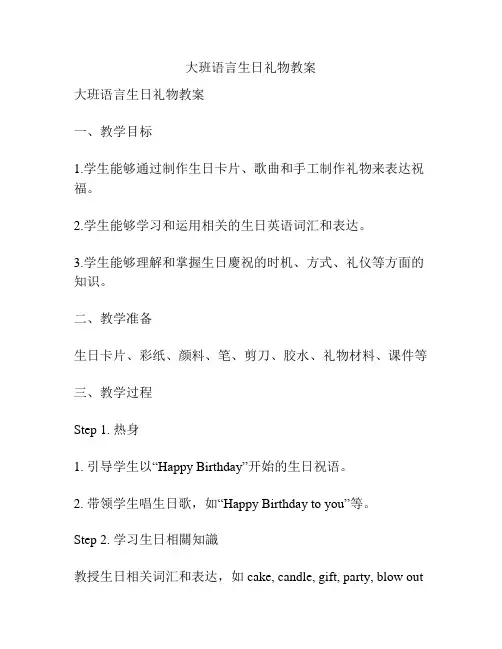 大班语言生日礼物教案

大班语言生日礼物教案

一、教学目标

1.学生能够通过制作生日卡片、歌曲和手工制作礼物来表达祝福。

2.学生能够学习和运用相关的生日英语词汇和表达。

3.学生能够理解和掌握生日慶祝的时机、方式、礼仪等方面的知识。

二、教学准备

生日卡片、彩纸、颜料、笔、剪刀、胶水、礼物材料、课件等

三、教学过程

Step 1. 热身

1. 引导学生以“Happy Birthday”开始的生日祝语。

2. 带领学生唱生日歌，如“Happy Birthday to you”等。

Step 2. 学习生日相關知識

教授生日相关词汇和表达，如 cake, candle, gift, party, blow out